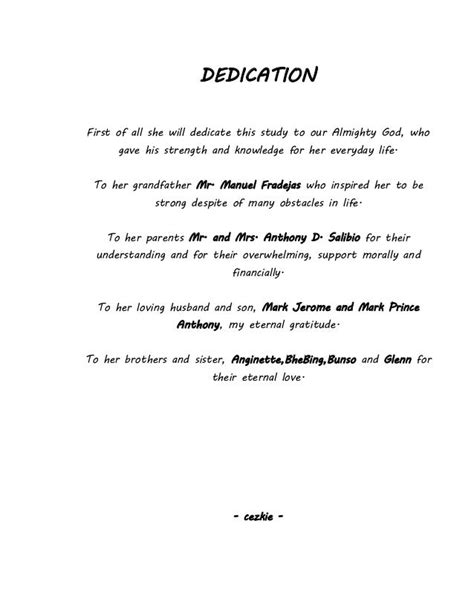 DEDICATION

First of all she will dedicate this study to our Almighty God, who gave his strength and knowledge for her everyday life.

To her grandfather Mr. Manuel Fradejas who inspired her to be strong despite of many obstacles in life.

To her parents Mr. and Mrs. Anthony D. Salibio for their understanding and for their overwhelming, support morally and financially.

To her loving husband and son, Mark Jerome and Mark Prince Anthony, my eternal gratitude.

To her brothers and sister, Anginette,BheBing,Bunso and Glenn for their eternal love.

- cezkie -